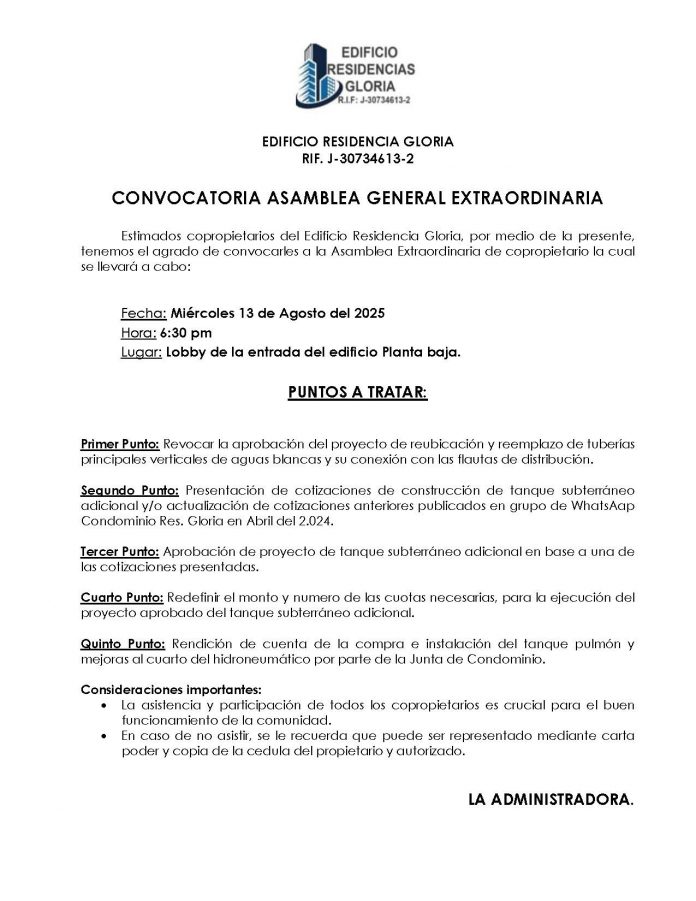 EDIFICIO
RESIDENCIAS
GLORIA
R.I.F: J-30734613-2

EDIFICIO RESIDENCIA GLORIA
RIF. J-30734613-2

CONVOCATORIA ASAMBLEA GENERAL EXTRAORDINARIA

Estimados copropietarios del Edificio Residencia Gloria, por medio de la presente, tenemos el agrado de convocarles a la Asamblea Extraordinaria de copropietario la cual se llevará a cabo:

Fecha: Miércoles 13 de Agosto del 2025
Hora: 6:30 pm
Lugar: Lobby de la entrada del edificio Planta baja.

PUNTOS A TRATAR:

Primer Punto: Revocar la aprobación del proyecto de reubicación y reemplazo de tuberías principales verticales de aguas blancas y su conexión con las flautas de distribución.

Segundo Punto: Presentación de cotizaciones de construcción de tanque subterráneo adicional y/o actualización de cotizaciones anteriores publicados en grupo de WhatsAap Condominio Res. Gloria en Abril del 2.024.

Tercer Punto: Aprobación de proyecto de tanque subterráneo adicional en base a una de las cotizaciones presentadas.

Cuarto Punto: Redefinir el monto y numero de las cuotas necesarias, para la ejecución del proyecto aprobado del tanque subterráneo adicional.

Quinto Punto: Rendición de cuenta de la compra e instalación del tanque pulmón y mejoras al cuarto del hidroneumático por parte de la Junta de Condominio.

Consideraciones importantes:
• La asistencia y participación de todos los copropietarios es crucial para el buen funcionamiento de la comunidad.
• En caso de no asistir, se le recuerda que puede ser representado mediante carta poder y copia de la cedula del propietario y autorizado.

LA ADMINISTRADORA.